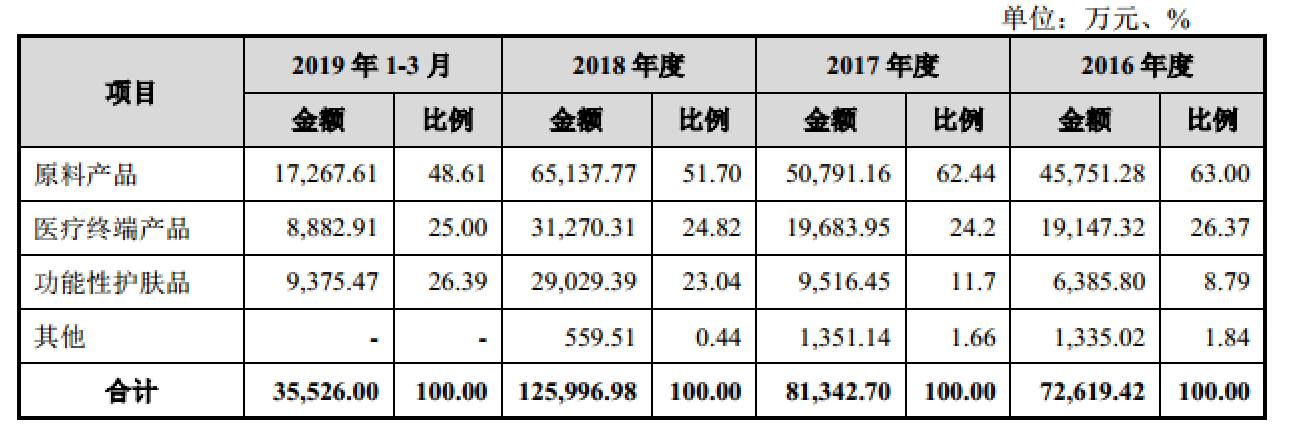 单位：万元、%

| 项目 | 2019年1-3月 | | 2018年度 | | 2017年度 | | 2016年度 | |
|---|---|---|---|---|---|---|---|---|
| | 金额 | 比例 | 金额 | 比例 | 金额 | 比例 | 金额 | 比例 |
| 原料产品 | 17,267.61 | 48.61 | 65,137.77 | 51.70 | 50,791.16 | 62.44 | 45,751.28 | 63.00 |
| 医疗终端产品 | 8,882.91 | 25.00 | 31,270.31 | 24.82 | 19,683.95 | 24.2 | 19,147.32 | 26.37 |
| 功能性护肤品 | 9,375.47 | 26.39 | 29,029.39 | 23.04 | 9,516.45 | 11.7 | 6,385.80 | 8.79 |
| 其他 | - | - | 559.51 | 0.44 | 1,351.14 | 1.66 | 1,335.02 | 1.84 |
| 合计 | 35,526.00 | 100.00 | 125,996.98 | 100.00 | 81,342.70 | 100.00 | 72,619.42 | 100.00 |